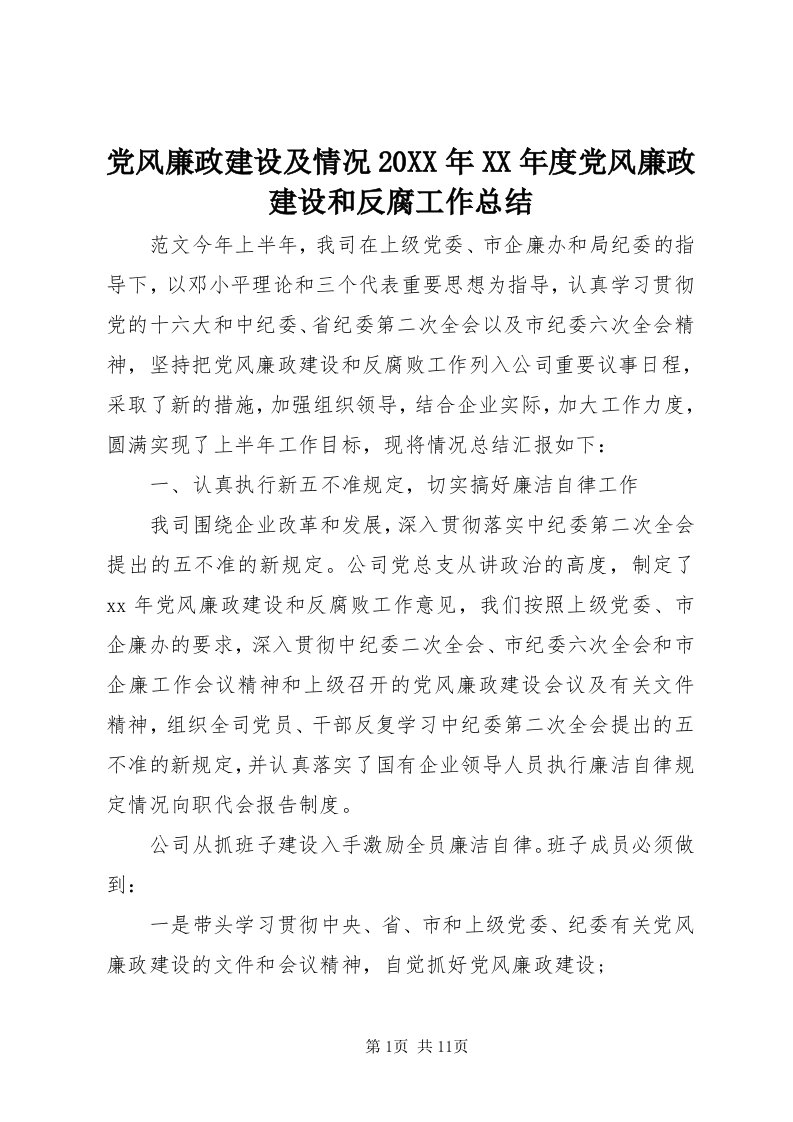 党风廉政建设及情况20XX年XX年度党风廉政建设和反腐工作总结

范文今年上半年，我司在上级党委、市企廉办和局纪委的指导下，以邓小平理论和三个代表重要思想为指导，认真学习贯彻党的十六大和中纪委、省纪委第二次全会以及市纪委六次全会精神，坚持把党风廉政建设和反腐败工作列入公司重要议事日程，采取了新的措施，加强组织领导，结合企业实际，加大工作力度，圆满实现了上半年工作目标，现将情况总结汇报如下：

一、认真执行新五不准规定，切实搞好廉洁自律工作

我司围绕企业改革和发展，深入贯彻落实中纪委第二次全会提出的五不准的新规定。公司党总支从讲政治的高度，制定了xx年党风廉政建设和反腐败工作意见，我们按照上级党委、市企廉办的要求，深入贯彻中纪委二次全会、市纪委六次全会和市企廉工作会议精神和上级召开的党风廉政建设会议及有关文件精神，组织全司党员、干部反复学习中纪委第二次全会提出的五不准的新规定，并认真落实了国有企业领导人员执行廉洁自律规定情况向职代会报告制度。

公司从抓班子建设入手激励全员廉洁自律。班子成员必须做到：

一是带头学习贯彻中央、省、市和上级党委、纪委有关党风廉政建设的文件和会议精神，自觉抓好党风廉政建设；

第1页 共11页